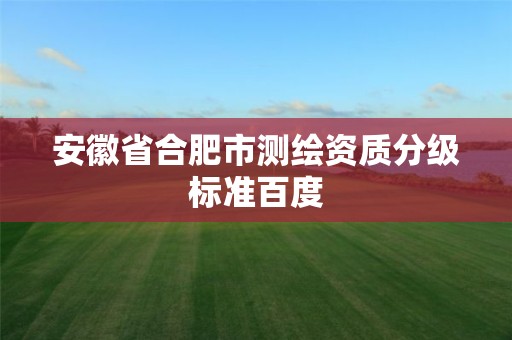 安徽省合肥市测绘资质分级标准百度